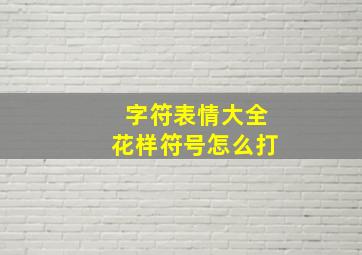 字符表情大全
花样符号怎么打